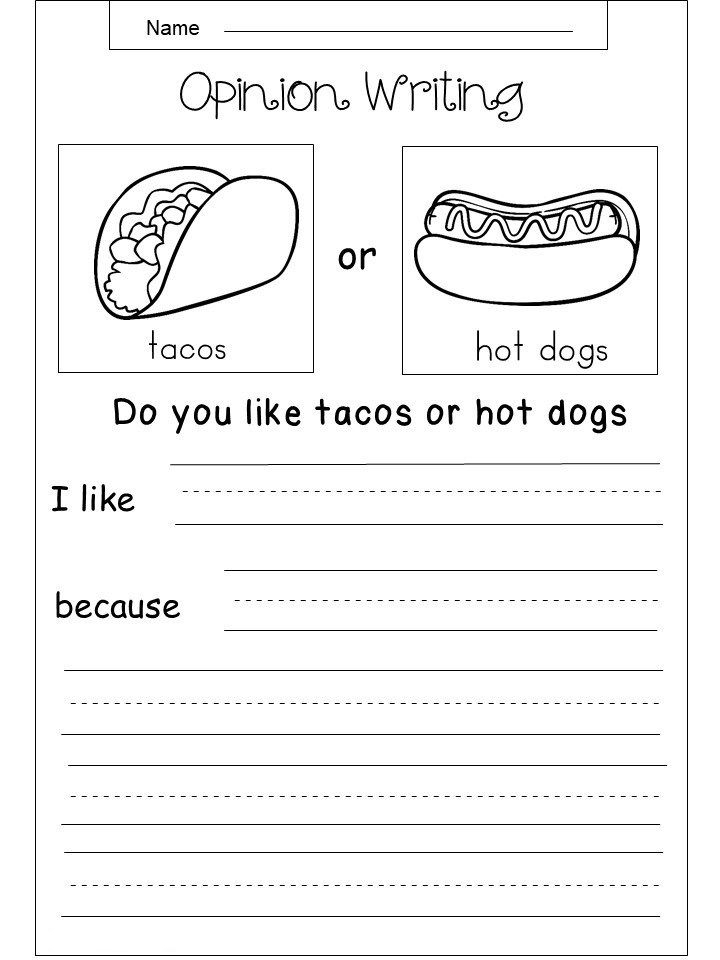 Name ____

Opinion Writing

tacos

or

hot dogs

Do you like tacos or hot dogs

I like ____

because ____

____

____

____